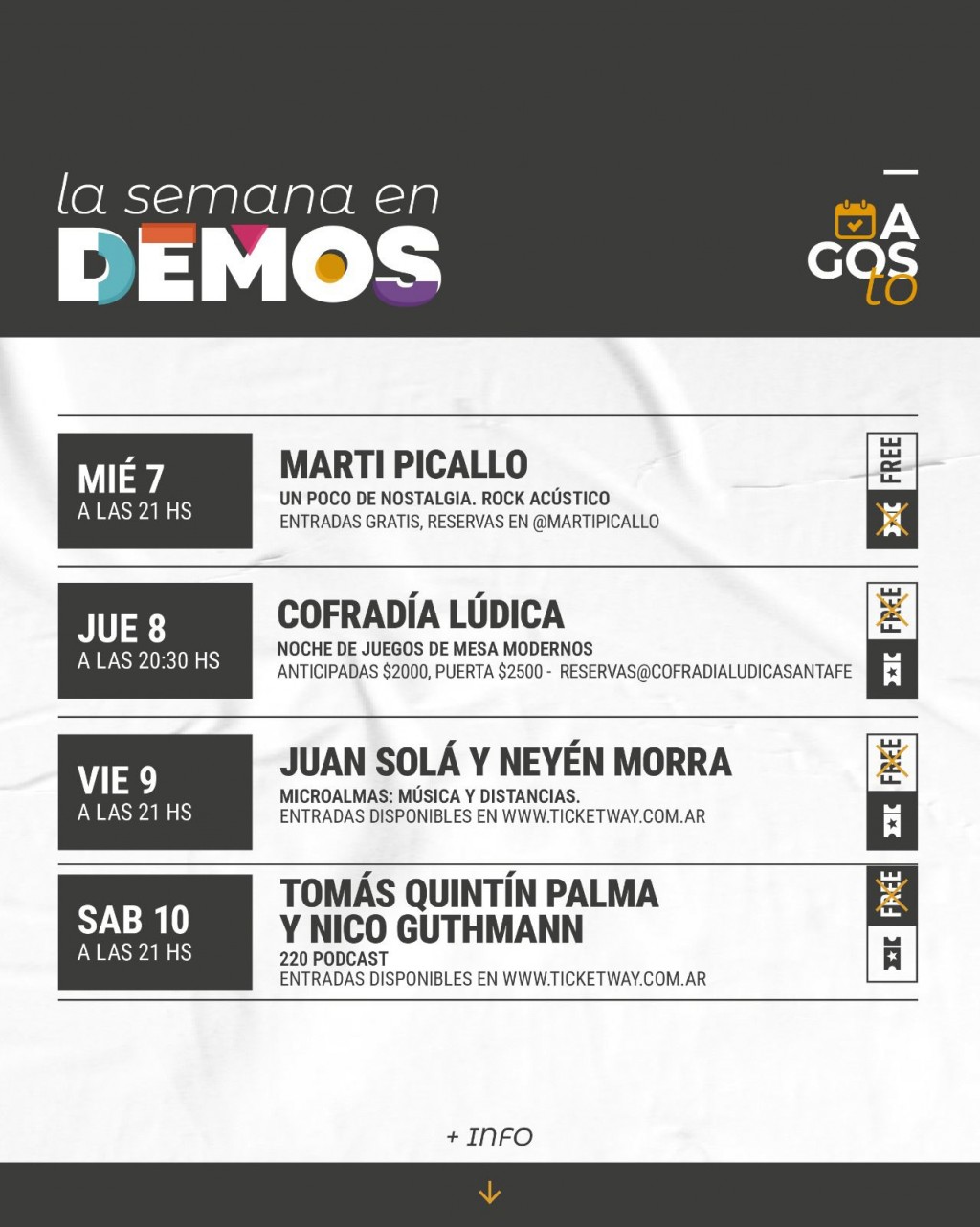 la semana en
DEMOS

A
GOS
to

MIÉ 7
A LAS 21 HS

MARTI PICALLO
UN POCO DE NOSTALGIA. ROCK ACÚSTICO
ENTRADAS GRATIS, RESERVAS EN @MARTIPICALLO

FREE

JUE 8
A LAS 20:30 HS

COFRADÍA LÚDICA
NOCHE DE JUEGOS DE MESA MODERNOS
ANTICIPADAS $2000, PUERTA $2500 - RESERVAS@COFRADIALUDICASANTAFE

FREE

VIE 9
A LAS 21 HS

JUAN SOLÁ Y NEYÉN MORRA
MICROALMAS: MÚSICA Y DISTANCIAS.
ENTRADAS DISPONIBLES EN WWW.TICKETWAY.COM.AR

FREE

SAB 10
A LAS 21 HS

TOMÁS QUINTÍN PALMA
Y NICO GUTHMANN
220 PODCAST
ENTRADAS DISPONIBLES EN WWW.TICKETWAY.COM.AR

FREE

+ INFO